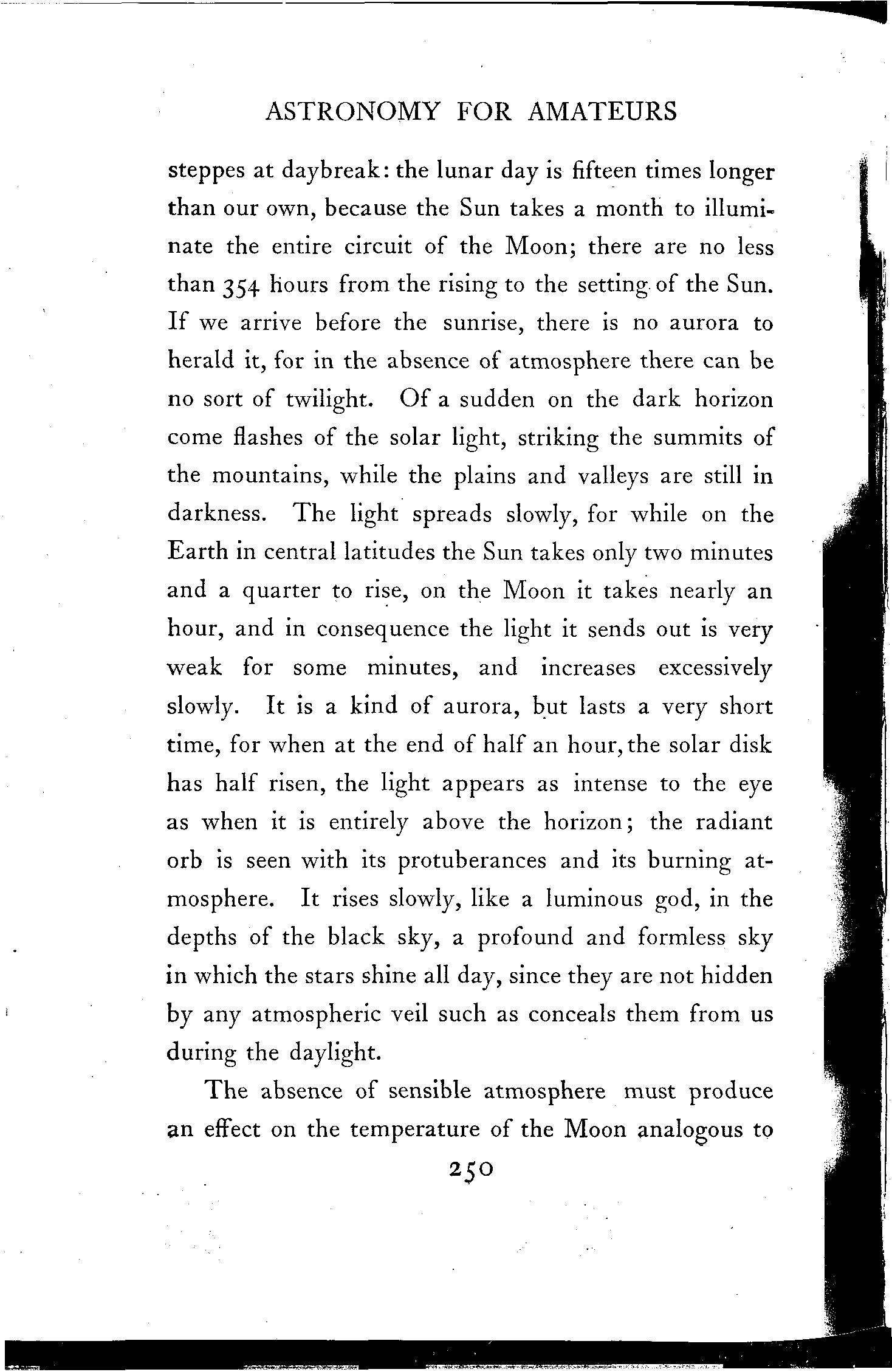 ASTRONOMY FOR AMATEURS

steppes at daybreak: the lunar day is fifteen times longer than our own, because the Sun takes a month to illuminate the entire circuit of the Moon; there are no less than 354 hours from the rising to the setting of the Sun. If we arrive before the sunrise, there is no aurora to herald it, for in the absence of atmosphere there can be no sort of twilight. Of a sudden on the dark horizon come flashes of the solar light, striking the summits of the mountains, while the plains and valleys are still in darkness. The light spreads slowly, for while on the Earth in central latitudes the Sun takes only two minutes and a quarter to rise, on the Moon it takes nearly an hour, and in consequence the light it sends out is very weak for some minutes, and increases excessively slowly. It is a kind of aurora, but lasts a very short time, for when at the end of half an hour, the solar disk has half risen, the light appears as intense to the eye as when it is entirely above the horizon; the radiant orb is seen with its protuberances and its burning atmosphere. It rises slowly, like a luminous god, in the depths of the black sky, a profound and formless sky in which the stars shine all day, since they are not hidden by any atmospheric veil such as conceals them from us during the daylight.

The absence of sensible atmosphere must produce an effect on the temperature of the Moon analogous to

250